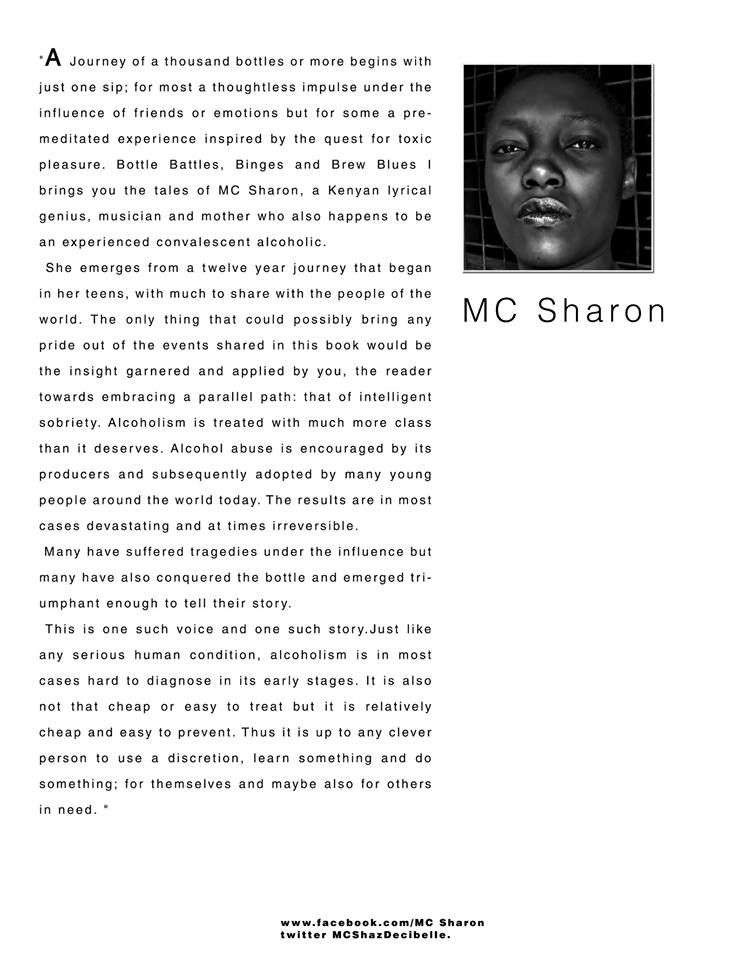 "A Journey of a thousand bottles or more begins with just one sip; for most a thoughtless impulse under the influence of friends or emotions but for some a premeditated experience inspired by the quest for toxic pleasure. Bottle Battles, Binges and Brew Blues I brings you the tales of MC Sharon, a Kenyan lyrical genius, musician and mother who also happens to be an experienced convalescent alcoholic.

She emerges from a twelve year journey that began in her teens, with much to share with the people of the world. The only thing that could possibly bring any pride out of the events shared in this book would be the insight garnered and applied by you, the reader towards embracing a parallel path: that of intelligent sobriety. Alcoholism is treated with much more class than it deserves. Alcohol abuse is encouraged by its producers and subsequently adopted by many young people around the world today. The results are in most cases devastating and at times irreversible.

Many have suffered tragedies under the influence but many have also conquered the bottle and emerged triumphant enough to tell their story.

This is one such voice and one such story.Just like any serious human condition, alcoholism is in most cases hard to diagnose in its early stages. It is also not that cheap or easy to treat but it is relatively cheap and easy to prevent. Thus it is up to any clever person to use a discretion, learn something and do something; for themselves and maybe also for others in need. "

MC Sharon

www.facebook.com/MC Sharon
twitter MCShazDecibelle.